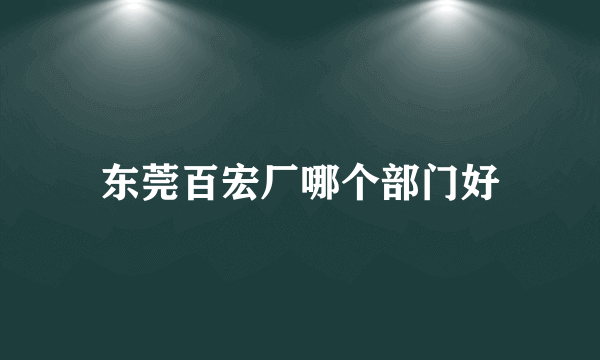 东莞百宏厂哪个部门好